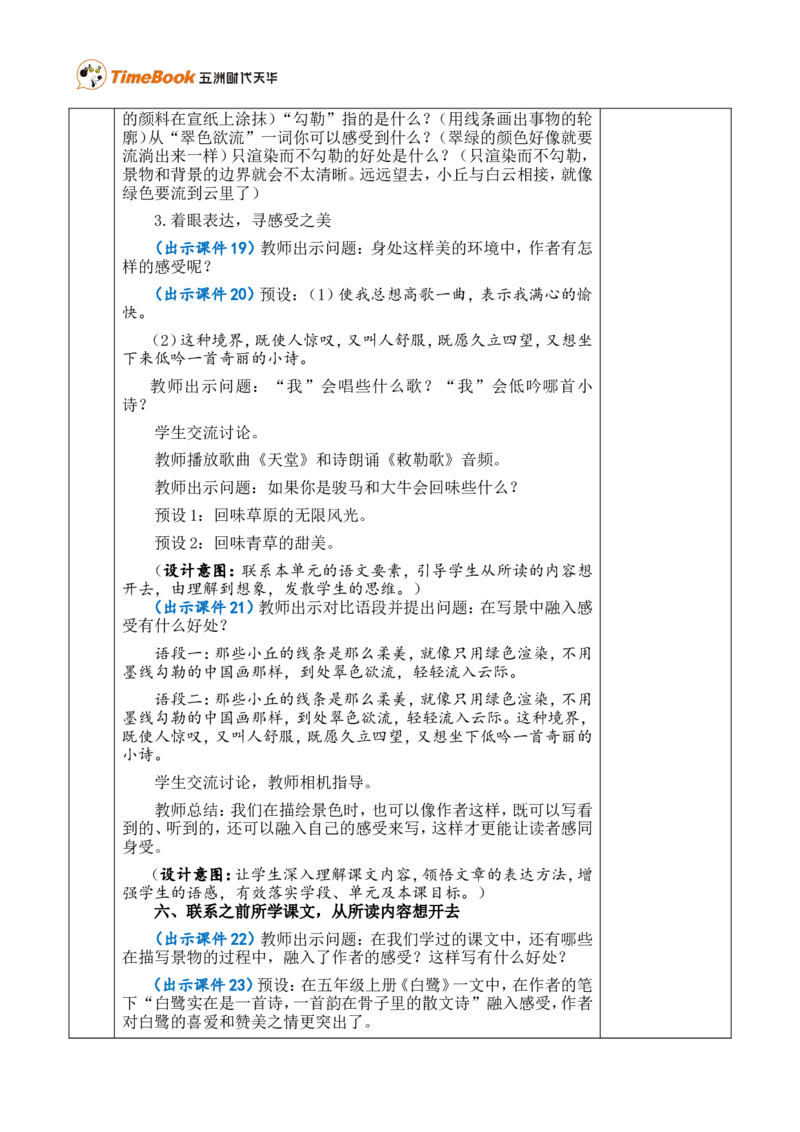 TimeBook 五洲时代天华

的颜料在宣纸上涂抹）“勾勒”指的是什么？（用线条画出事物的轮廓）从“翠色欲流”一词你可以感受到什么？（翠绿的颜色好像就要流淌出来一样）只渲染而不勾勒的好处是什么？（只渲染而不勾勒，景物和背景的边界就会不太清晰。远远望去，小丘与白云相接，就像绿色要流到云里了）

3.着眼表达，寻感受之美

（出示课件19）教师出示问题：身处这样美的环境中，作者有怎样的感受呢？

（出示课件20）预设：（1）使我总想高歌一曲，表示我满心的愉快。

（2）这种境界，既使人惊叹，又叫人舒服，既愿久立四望，又想坐下来低吟一首奇丽的小诗。

教师出示问题：“我”会唱些什么歌？“我”会低吟哪首小诗？

学生交流讨论。

教师播放歌曲《天堂》和诗朗诵《敕勒歌》音频。

教师出示问题：如果你是骏马和大牛会回味些什么？

预设1：回味草原的无限风光。

预设2：回味青草的甜美。

（设计意图：联系本单元的语文要素，引导学生从所读的内容想开去，由理解到想象，发散学生的思维。）

（出示课件21）教师出示对比语段并提出问题：在写景中融入感受有什么好处？

语段一：那些小丘的线条是那么柔美，就像只用绿色渲染，不用墨线勾勒的中国画那样，到处翠色欲流，轻轻流入云际。

语段二：那些小丘的线条是那么柔美，就像只用绿色渲染，不用墨线勾勒的中国画那样，到处翠色欲流，轻轻流入云际。这种境界，既使人惊叹，又叫人舒服，既愿久立四望，又想坐下低吟一首奇丽的小诗。

学生交流讨论，教师相机指导。

教师总结：我们在描绘景色时，也可以像作者这样，既可以写看到的、听到的，还可以融入自己的感受来写，这样才更能让读者感同身受。

（设计意图：让学生深入理解课文内容，领悟文章的表达方法，增强学生的语感，有效落实学段、单元及本课目标。）

六、联系之前所学课文，从所读内容想开去

（出示课件22）教师出示问题：在我们学过的课文中，还有哪些在描写景物的过程中，融入了作者的感受？这样写有什么好处？

（出示课件23）预设：在五年级上册《白鹭》一文中，在作者的笔下“白鹭实在是一首诗，一首韵在骨子里的散文诗”融入感受，作者对白鹭的喜爱和赞美之情更突出了。